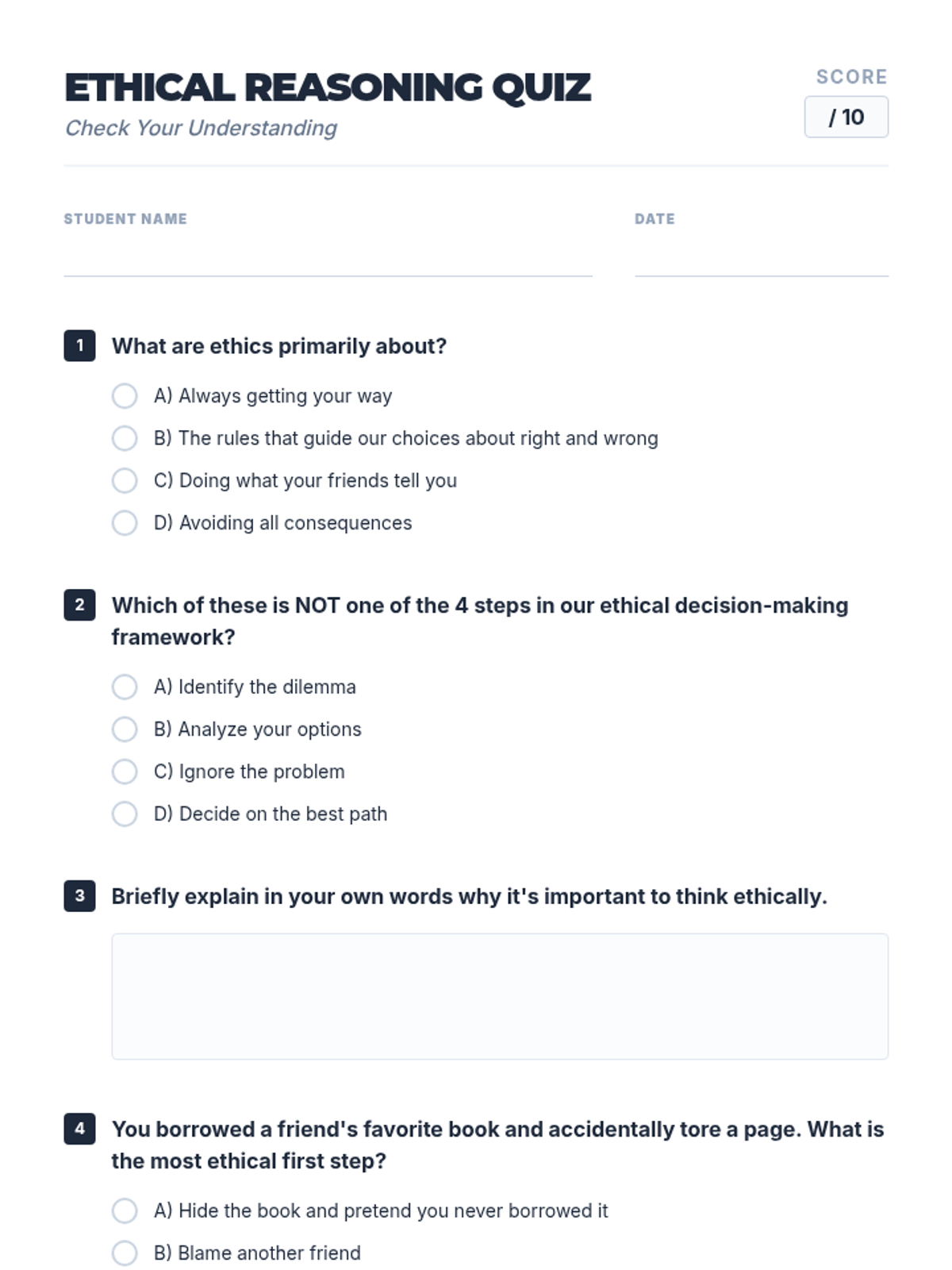 ETHICAL REASONING QUIZ
Check Your Understanding

SCORE
/ 10

STUDENT NAME

DATE

1 What are ethics primarily about?

A) Always getting your way
B) The rules that guide our choices about right and wrong
C) Doing what your friends tell you
D) Avoiding all consequences

2 Which of these is NOT one of the 4 steps in our ethical decision-making framework?

A) Identify the dilemma
B) Analyze your options
C) Ignore the problem
D) Decide on the best path

3 Briefly explain in your own words why it's important to think ethically.

4 You borrowed a friend's favorite book and accidentally tore a page. What is the most ethical first step?

A) Hide the book and pretend you never borrowed it
B) Blame another friend